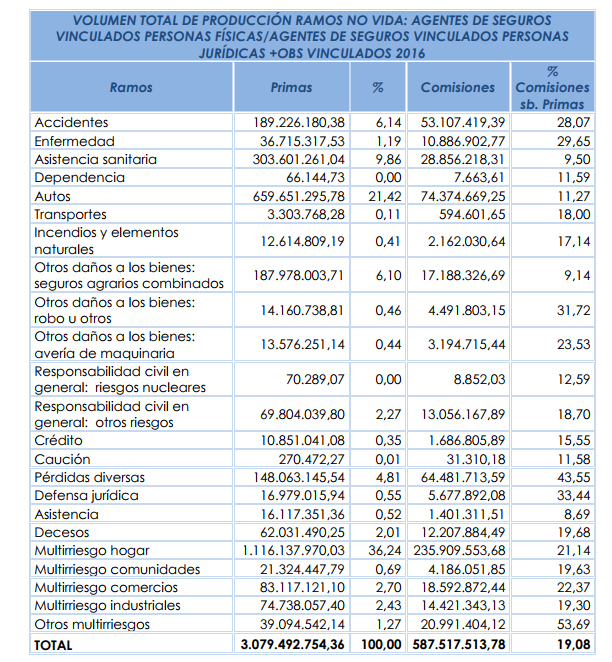 VOLUMEN TOTAL DE PRODUCCIÓN RAMOS NO VIDA: AGENTES DE SEGUROS VINCULADOS PERSONAS FÍSICAS/AGENTES DE SEGUROS VINCULADOS PERSONAS JURÍDICAS +OBS VINCULADOS 2016

| Ramos | Primas | % | Comisiones | % Comisiones sb. Primas |
|---|---|---|---|---|
| Accidentes | 189.226.180,38 | 6,14 | 53.107.419,39 | 28,07 |
| Enfermedad | 36.715.317,53 | 1,19 | 10.886.902,77 | 29,65 |
| Asistencia sanitaria | 303.601.261,04 | 9,86 | 28.856.218,31 | 9,50 |
| Dependencia | 66.144,73 | 0,00 | 7.663,61 | 11,59 |
| Autos | 659.651.295,78 | 21,42 | 74.374.669,25 | 11,27 |
| Transportes | 3.303.768,28 | 0,11 | 594.601,65 | 18,00 |
| Incendios y elementos naturales | 12.614.809,19 | 0,41 | 2.162.030,64 | 17,14 |
| Otros daños a los bienes: seguros agrarios combinados | 187.978.003,71 | 6,10 | 17.188.326,69 | 9,14 |
| Otros daños a los bienes: robo u otros | 14.160.738,81 | 0,46 | 4.491.803,15 | 31,72 |
| Otros daños a los bienes: avería de maquinaria | 13.576.251,14 | 0,44 | 3.194.715,44 | 23,53 |
| Responsabilidad civil en general: riesgos nucleares | 70.289,07 | 0,00 | 8.852,03 | 12,59 |
| Responsabilidad civil en general: otros riesgos | 69.804.039,80 | 2,27 | 13.056.167,89 | 18,70 |
| Crédito | 10.851.041,08 | 0,35 | 1.686.805,89 | 15,55 |
| Caución | 270.472,27 | 0,01 | 31.310,18 | 11,58 |
| Pérdidas diversas | 148.063.145,54 | 4,81 | 64.481.713,59 | 43,55 |
| Defensa jurídica | 16.979.015,94 | 0,55 | 5.677.892,08 | 33,44 |
| Asistencia | 16.117.351,36 | 0,52 | 1.401.311,51 | 8,69 |
| Decesos | 62.031.490,25 | 2,01 | 12.207.884,49 | 19,68 |
| Multirriesgo hogar | 1.116.137.970,03 | 36,24 | 235.909.553,68 | 21,14 |
| Multirriesgo comunidades | 21.324.447,79 | 0,69 | 4.186.051,85 | 19,63 |
| Multirriesgo comercios | 83.117.121,10 | 2,70 | 18.592.872,44 | 22,37 |
| Multirriesgo industriales | 74.738.057,40 | 2,43 | 14.421.343,13 | 19,30 |
| Otros multirriesgos | 39.094.542,14 | 1,27 | 20.991.404,12 | 53,69 |
| TOTAL | 3.079.492.754,36 | 100,00 | 587.517.513,78 | 19,08 |